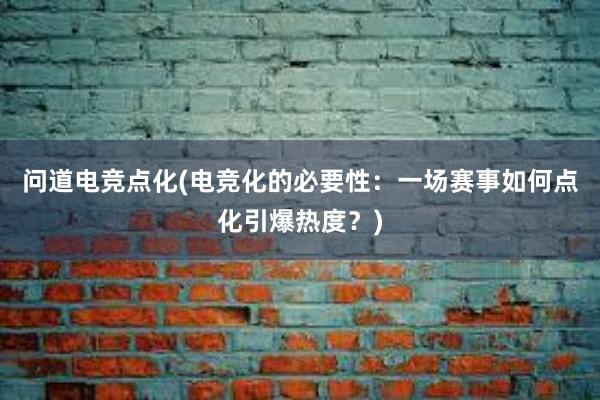 问道电竞点化(电竞化的必要性：一场赛事如何点化引爆热度？)